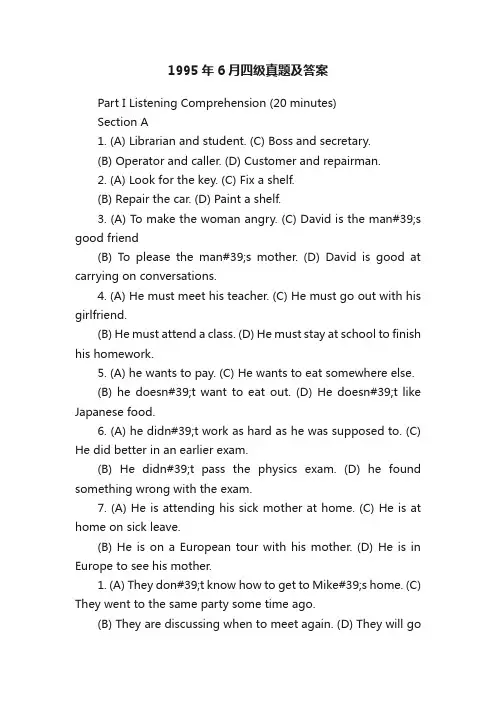 1995年6月四级真题及答案

Part I Listening Comprehension (20 minutes)

Section A

1. (A) Librarian and student. (C) Boss and secretary.

(B) Operator and caller. (D) Customer and repairman.

2. (A) Look for the key. (C) Fix a shelf.

(B) Repair the car. (D) Paint a shelf.

3. (A) To make the woman angry. (C) David is the man#39;s good friend

(B) To please the man#39;s mother. (D) David is good at carrying on conversations.

4. (A) He must meet his teacher. (C) He must go out with his girlfriend.

(B) He must attend a class. (D) He must stay at school to finish his homework.

5. (A) he wants to pay. (C) He wants to eat somewhere else.

(B) he doesn#39;t want to eat out. (D) He doesn#39;t like Japanese food.

6. (A) he didn#39;t work as hard as he was supposed to. (C) He did better in an earlier exam.

(B) He didn#39;t pass the physics exam. (D) he found something wrong with the exam.

7. (A) He is attending his sick mother at home. (C) He is at home on sick leave.

(B) He is on a European tour with his mother. (D) He is in Europe to see his mother.

1. (A) They don#39;t know how to get to Mike#39;s home. (C) They went to the same party some time ago.

(B) They are discussing when to meet again. (D) They will go